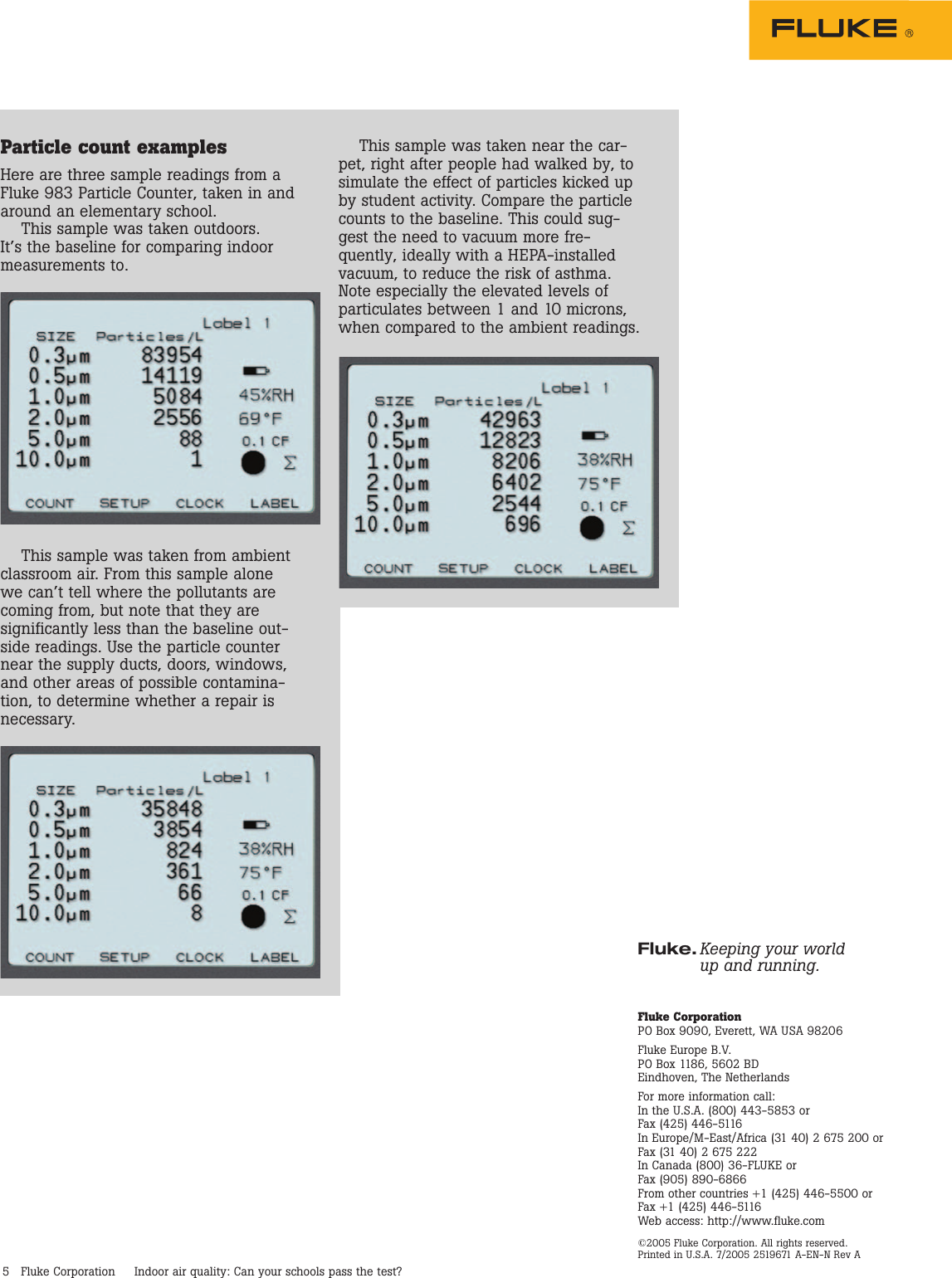 FLUKE ®

**Particle count examples**

Here are three sample readings from a Fluke 983 Particle Counter, taken in and around an elementary school.

This sample was taken outdoors. It's the baseline for comparing indoor measurements to.

Label 1
SIZE Particles/L
0.3μm 83954
0.5μm 14119
1.0μm 5084
2.0μm 2556
5.0μm 88
10.0μm 1
45%RH
69°F
0.1 CF
Σ
COUNT SETUP CLOCK LABEL

This sample was taken from ambient classroom air. From this sample alone we can't tell where the pollutants are coming from, but note that they are significantly less than the baseline outside readings. Use the particle counter near the supply ducts, doors, windows, and other areas of possible contamination, to determine whether a repair is necessary.

Label 1
SIZE Particles/L
0.3μm 35848
0.5μm 3854
1.0μm 824
2.0μm 361
5.0μm 66
10.0μm 8
38%RH
75°F
0.1 CF
Σ
COUNT SETUP CLOCK LABEL

This sample was taken near the carpet, right after people had walked by, to simulate the effect of particles kicked up by student activity. Compare the particle counts to the baseline. This could suggest the need to vacuum more frequently, ideally with a HEPA-installed vacuum, to reduce the risk of asthma. Note especially the elevated levels of particulates between 1 and 10 microns, when compared to the ambient readings.

Label 1
SIZE Particles/L
0.3μm 42963
0.5μm 12823
1.0μm 8206
2.0μm 6402
5.0μm 2544
10.0μm 696
38%RH
75°F
0.1 CF
Σ
COUNT SETUP CLOCK LABEL

Fluke. Keeping your world up and running.

**Fluke Corporation**
PO Box 9090, Everett, WA USA 98206

Fluke Europe B.V.
PO Box 1186, 5602 BD
Eindhoven, The Netherlands

For more information call:
In the U.S.A. (800) 443-5853 or
Fax (425) 446-5116
In Europe/M-East/Africa (31 40) 2 675 200 or
Fax (31 40) 2 675 222
In Canada (800) 36-FLUKE or
Fax (905) 890-6866
From other countries +1 (425) 446-5500 or
Fax +1 (425) 446-5116
Web access: http://www.fluke.com

©2005 Fluke Corporation. All rights reserved.
Printed in U.S.A. 7/2005 2519671 A-EN-N Rev A

5 Fluke Corporation Indoor air quality: Can your schools pass the test?